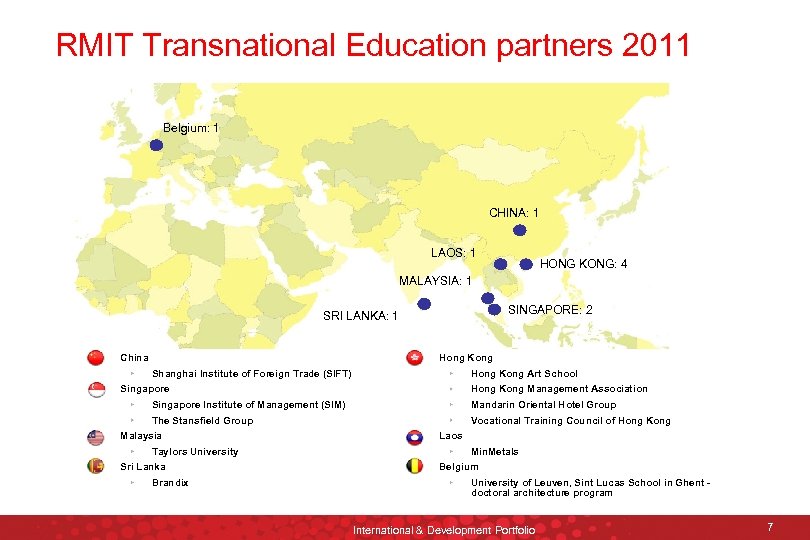 RMIT Transnational Education partners 2011

Belgium: 1

CHINA: 1

LAOS: 1

HONG KONG: 4

MALAYSIA: 1

SINGAPORE: 2

SRI LANKA: 1

China
▸ Shanghai Institute of Foreign Trade (SIFT)
Singapore
▸ Singapore Institute of Management (SIM)
▸ The Stansfield Group
Malaysia
▸ Taylors University
Sri Lanka
▸ Brandix

Hong Kong
▸ Hong Kong Art School
▸ Hong Kong Management Association
▸ Mandarin Oriental Hotel Group
▸ Vocational Training Council of Hong Kong
Laos
▸ MinMetals
Belgium
▸ University of Leuven, Sint Lucas School in Ghent - doctoral architecture program

International & Development Portfolio

7